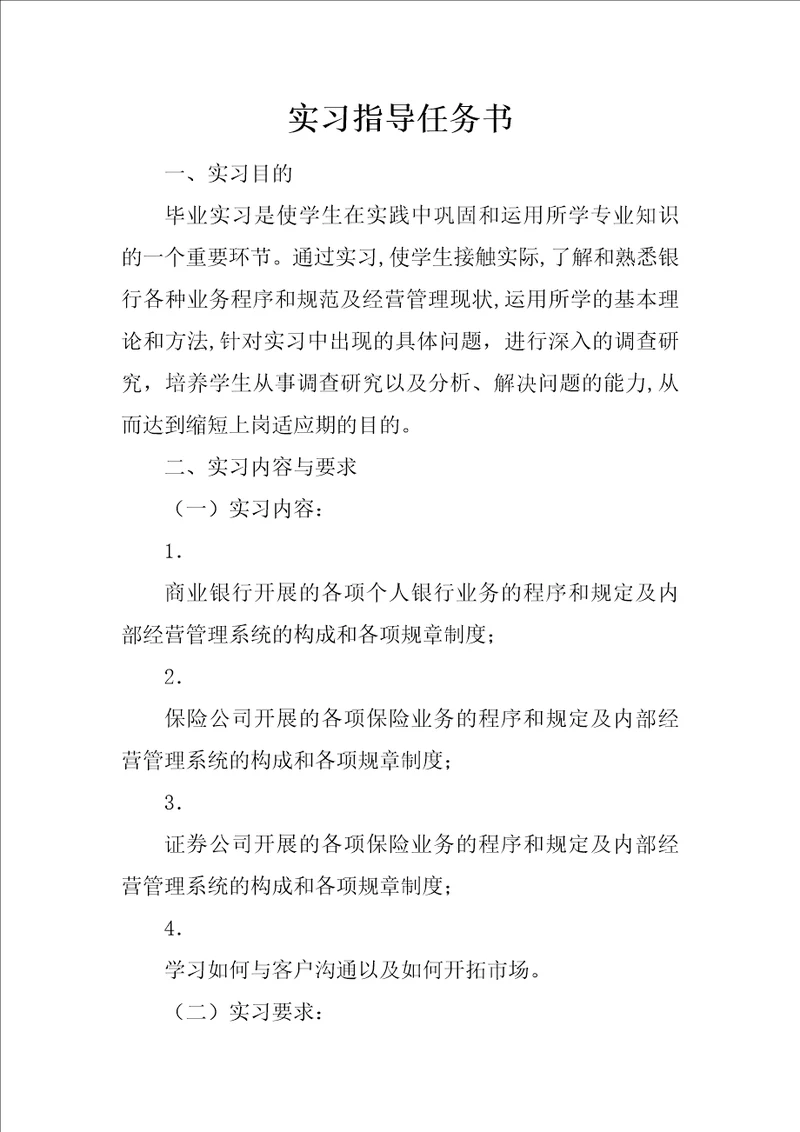 实习指导任务书

一、实习目的

毕业实习是使学生在实践中巩固和运用所学专业知识的一个重要环节。通过实习,使学生接触实际,了解和熟悉银行各种业务程序和规范及经营管理现状,运用所学的基本理论和方法,针对实习中出现的具体问题，进行深入的调查研究，培养学生从事调查研究以及分析、解决问题的能力,从而达到缩短上岗适应期的目的。

二、实习内容与要求

（一）实习内容：

1.

商业银行开展的各项个人银行业务的程序和规定及内部经营管理系统的构成和各项规章制度；

2.

保险公司开展的各项保险业务的程序和规定及内部经营管理系统的构成和各项规章制度；

3.

证券公司开展的各项保险业务的程序和规定及内部经营管理系统的构成和各项规章制度；

4.

学习如何与客户沟通以及如何开拓市场。

（二）实习要求：